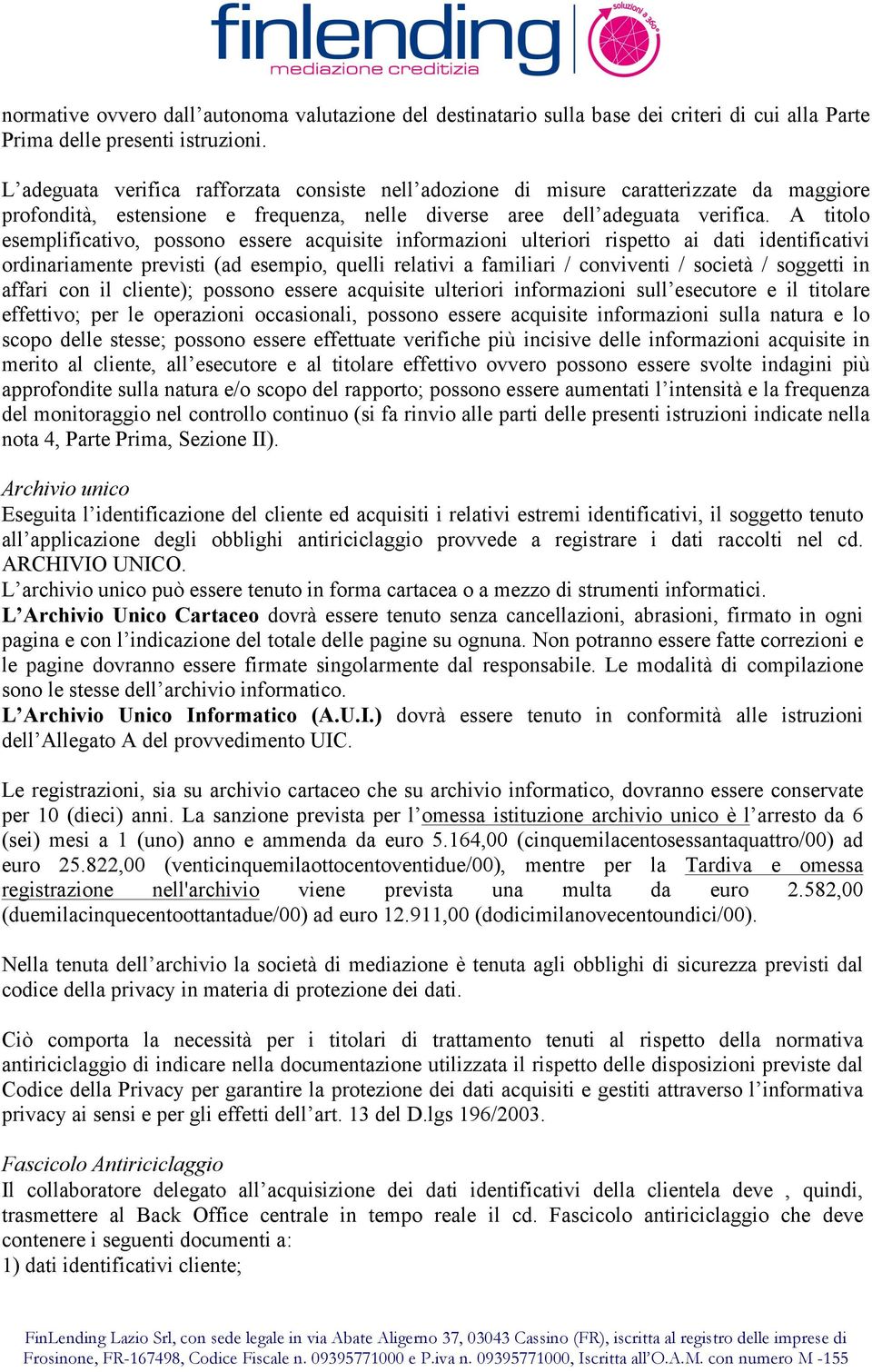 finlending
mediazione creditizia
soluzioni a 360°

normative ovvero dall’autonoma valutazione del destinatario sulla base dei criteri di cui alla Parte Prima delle presenti istruzioni.

L’adeguata verifica rafforzata consiste nell’adozione di misure caratterizzate da maggiore profondità, estensione e frequenza, nelle diverse aree dell’adeguata verifica. A titolo esemplificativo, possono essere acquisite informazioni ulteriori rispetto ai dati identificativi ordinariamente previsti (ad esempio, quelli relativi a familiari / conviventi / società / soggetti in affari con il cliente); possono essere acquisite ulteriori informazioni sull’esecutore e il titolare effettivo; per le operazioni occasionali, possono essere acquisite informazioni sulla natura e lo scopo delle stesse; possono essere effettuate verifiche più incisive delle informazioni acquisite in merito al cliente, all’esecutore e al titolare effettivo ovvero possono essere svolte indagini più approfondite sulla natura e/o scopo del rapporto; possono essere aumentati l’intensità e la frequenza del monitoraggio nel controllo continuo (si fa rinvio alle parti delle presenti istruzioni indicate nella nota 4, Parte Prima, Sezione II).

Archivio unico
Eseguita l’identificazione del cliente ed acquisiti i relativi estremi identificativi, il soggetto tenuto all’applicazione degli obblighi antiriciclaggio provvede a registrare i dati raccolti nel cd. ARCHIVIO UNICO.
L’archivio unico può essere tenuto in forma cartacea o a mezzo di strumenti informatici.
L’Archivio Unico Cartaceo dovrà essere tenuto senza cancellazioni, abrasioni, firmato in ogni pagina e con l’indicazione del totale delle pagine su ognuna. Non potranno essere fatte correzioni e le pagine dovranno essere firmate singolarmente dal responsabile. Le modalità di compilazione sono le stesse dell’archivio informatico.
L’Archivio Unico Informatico (A.U.I.) dovrà essere tenuto in conformità alle istruzioni dell’Allegato A del provvedimento UIC.

Le registrazioni, sia su archivio cartaceo che su archivio informatico, dovranno essere conservate per 10 (dieci) anni. La sanzione prevista per l’omessa istituzione archivio unico è l’arresto da 6 (sei) mesi a 1 (uno) anno e ammenda da euro 5.164,00 (cinquemilacentosessantaquattro/00) ad euro 25.822,00 (venticinquemilaottocentoventidue/00), mentre per la Tardiva e omessa registrazione nell'archivio viene prevista una multa da euro 2.582,00 (duemilacinquecentoottantadue/00) ad euro 12.911,00 (dodicimilanovecentoundici/00).

Nella tenuta dell’archivio la società di mediazione è tenuta agli obblighi di sicurezza previsti dal codice della privacy in materia di protezione dei dati.

Ciò comporta la necessità per i titolari di trattamento tenuti al rispetto della normativa antiriciclaggio di indicare nella documentazione utilizzata il rispetto delle disposizioni previste dal Codice della Privacy per garantire la protezione dei dati acquisiti e gestiti attraverso l’informativa privacy ai sensi e per gli effetti dell’art. 13 del D.lgs 196/2003.

Fascicolo Antiriciclaggio
Il collaboratore delegato all’acquisizione dei dati identificativi della clientela deve , quindi, trasmettere al Back Office centrale in tempo reale il cd. Fascicolo antiriciclaggio che deve contenere i seguenti documenti a:
1) dati identificativi cliente;

FinLending Lazio Srl, con sede legale in via Abate Aligerno 37, 03043 Cassino (FR), iscritta al registro delle imprese di Frosinone, FR-167498, Codice Fiscale n. 09395771000 e P.iva n. 09395771000, Iscritta all’O.A.M. con numero M -155